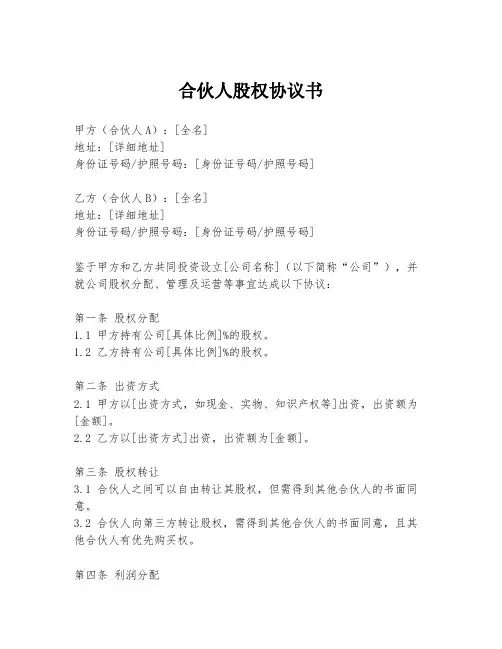 合伙人股权协议书

甲方（合伙人A）：[全名]
地址：[详细地址]
身份证号码/护照号码：[身份证号码/护照号码]

乙方（合伙人B）：[全名]
地址：[详细地址]
身份证号码/护照号码：[身份证号码/护照号码]

鉴于甲方和乙方共同投资设立[公司名称]（以下简称“公司”），并就公司股权分配、管理及运营等事宜达成以下协议：

第一条 股权分配
1.1 甲方持有公司[具体比例]%的股权。
1.2 乙方持有公司[具体比例]%的股权。

第二条 出资方式
2.1 甲方以[出资方式，如现金、实物、知识产权等]出资，出资额为[金额]。
2.2 乙方以[出资方式]出资，出资额为[金额]。

第三条 股权转让
3.1 合伙人之间可以自由转让其股权，但需得到其他合伙人的书面同意。
3.2 合伙人向第三方转让股权，需得到其他合伙人的书面同意，且其他合伙人有优先购买权。

第四条 利润分配